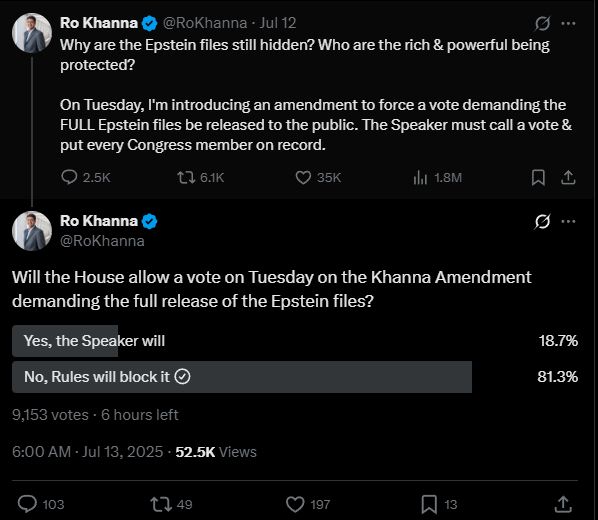 Ro Khanna @RoKhanna · Jul 12
Why are the Epstein files still hidden? Who are the rich & powerful being protected?

On Tuesday, I'm introducing an amendment to force a vote demanding the FULL Epstein files be released to the public. The Speaker must call a vote & put every Congress member on record.

2.5K 6.1K 35K 1.8M

Ro Khanna
@RoKhanna

Will the House allow a vote on Tuesday on the Khanna Amendment demanding the full release of the Epstein files?

Yes, the Speaker will 18.7%
No, Rules will block it 81.3%

9,153 votes · 6 hours left

6:00 AM · Jul 13, 2025 · 52.5K Views

103 49 197 13